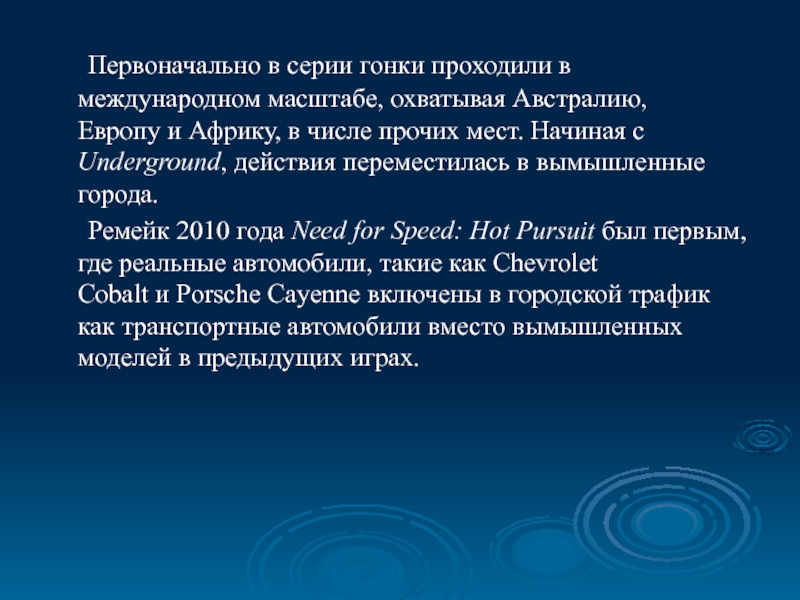 Первоначально в серии гонки проходили в международном масштабе, охватывая Австралию, Европу и Африку, в числе прочих мест. Начиная с Underground, действия переместилась в вымышленные города.

Ремейк 2010 года Need for Speed: Hot Pursuit был первым, где реальные автомобили, такие как Chevrolet Cobalt и Porsche Cayenne включены в городской трафик как транспортные автомобили вместо вымышленных моделей в предыдущих играх.